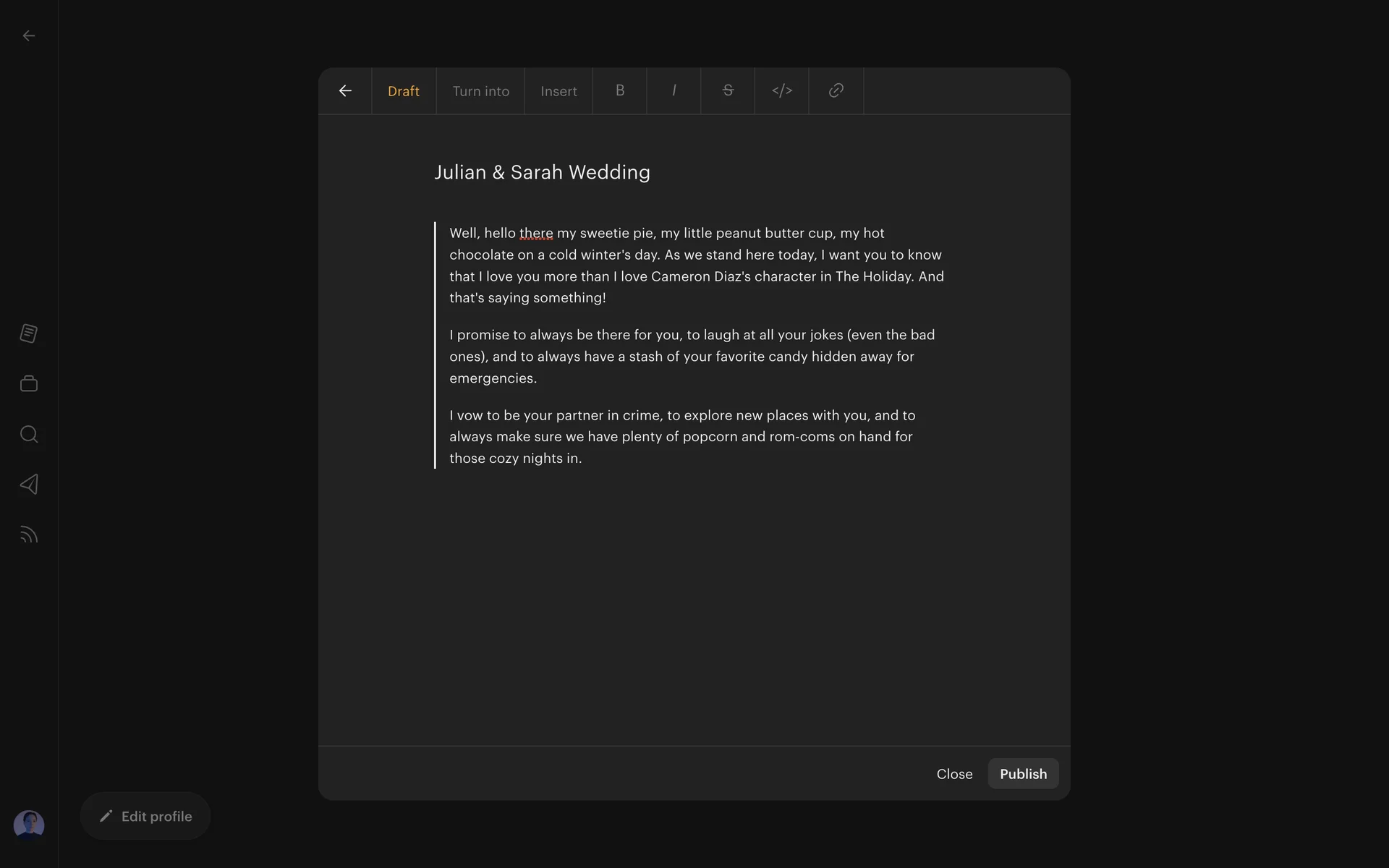 Draft Turn into Insert B I S </>

Julian & Sarah Wedding

Well, hello there my sweetie pie, my little peanut butter cup, my hot chocolate on a cold winter's day. As we stand here today, I want you to know that I love you more than I love Cameron Diaz's character in The Holiday. And that's saying something!

I promise to always be there for you, to laugh at all your jokes (even the bad ones), and to always have a stash of your favorite candy hidden away for emergencies.

I vow to be your partner in crime, to explore new places with you, and to always make sure we have plenty of popcorn and rom-coms on hand for those cozy nights in.

Close Publish

Edit profile